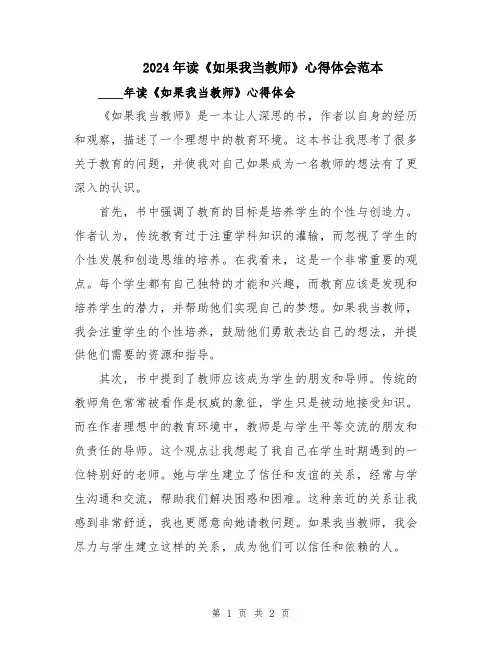 2024年读《如果我当教师》心得体会范本

____年读《如果我当教师》心得体会

《如果我当教师》是一本让人深思的书，作者以自身的经历和观察，描述了一个理想中的教育环境。这本书让我思考了很多关于教育的问题，并使我对自己如果成为一名教师的想法有了更深入的认识。

首先，书中强调了教育的目标是培养学生的个性与创造力。作者认为，传统教育过于注重学科知识的灌输，而忽视了学生的个性发展和创造思维的培养。在我看来，这是一个非常重要的观点。每个学生都有自己独特的才能和兴趣，而教育应该是发现和培养学生的潜力，并帮助他们实现自己的梦想。如果我当教师，我会注重学生的个性培养，鼓励他们勇敢表达自己的想法，并提供他们需要的资源和指导。

其次，书中提到了教师应该成为学生的朋友和导师。传统的教师角色常常被看作是权威的象征，学生只是被动地接受知识。而在作者理想中的教育环境中，教师是与学生平等交流的朋友和负责任的导师。这个观点让我想起了我自己在学生时期遇到的一位特别好的老师。她与学生建立了信任和友谊的关系，经常与学生沟通和交流，帮助我们解决困惑和困难。这种亲近的关系让我感到非常舒适，我也更愿意向她请教问题。如果我当教师，我会尽力与学生建立这样的关系，成为他们可以信任和依赖的人。

第 1 页 共 2 页